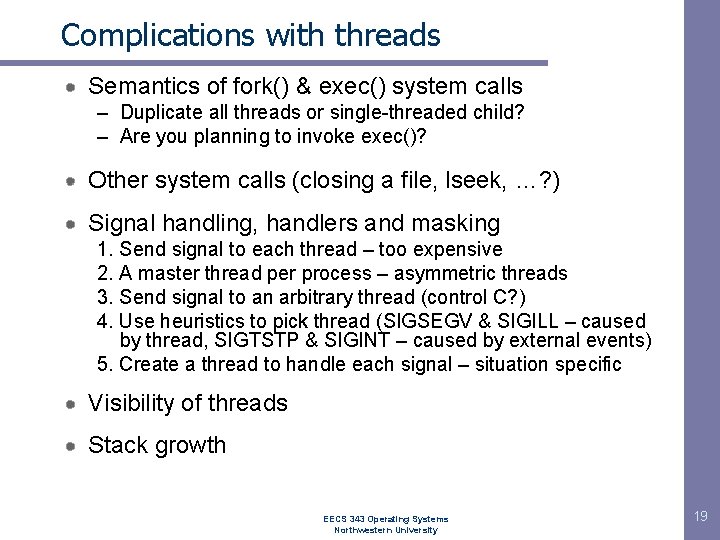 Complications with threads

- Semantics of fork() & exec() system calls
  – Duplicate all threads or single-threaded child?
  – Are you planning to invoke exec()?

- Other system calls (closing a file, lseek, …?)

- Signal handling, handlers and masking
  1. Send signal to each thread – too expensive
  2. A master thread per process – asymmetric threads
  3. Send signal to an arbitrary thread (control C?)
  4. Use heuristics to pick thread (SIGSEGV & SIGILL – caused by thread, SIGTSTP & SIGINT – caused by external events)
  5. Create a thread to handle each signal – situation specific

- Visibility of threads

- Stack growth

EECS 343 Operating Systems
Northwestern University

19